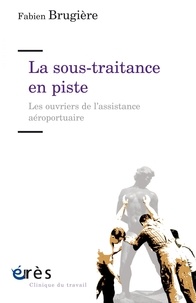 Fabien Brugière

La sous-traitance en piste

Les ouvriers de l'assistance aéroportuaire

érès

Clinique du travail